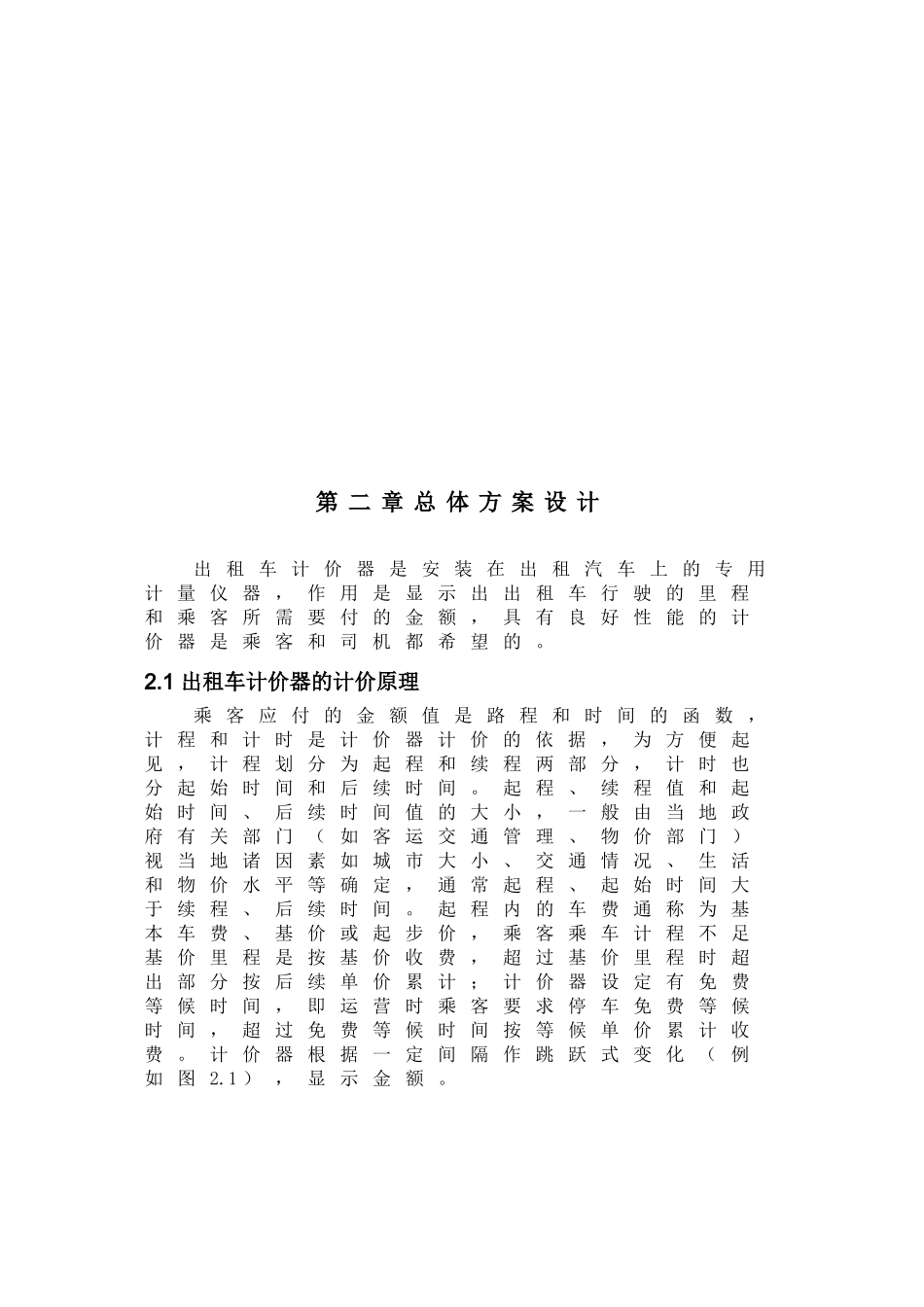 第二章总体方案设计

出租车计价器是安装在出租汽车上的专用计量仪器，作用是显示出出租车行驶的里程和乘客所需要付的金额，具有良好性能的计价器是乘客和司机都希望的。

2.1 出租车计价器的计价原理

乘客应付的金额值是路程和时间的函数，计程和计时是计价器计价的依据，为方便起见，计程划分为起程和续程两部分，计时也分起始时间和后续时间。起程、续程值和起始时间、后续时间值的大小，一般由当地政府有关部门（如客运交通管理、物价部门）视当地诸因素如城市大小、交通情况、生活和物价水平等确定，通常起程、起始时间大于续程、后续时间。起程内的车费通称为基本车费、基价或起步价，乘客乘车计程不足基价里程是按基价收费，超过基价里程时超出部分按后续单价累计；计价器设定有免费等候时间，即运营时乘客要求停车免费等候时间，超过免费等候时间按等候单价累计收费。计价器根据一定间隔作跳跃式变化（例如图 2.1），显示金额。